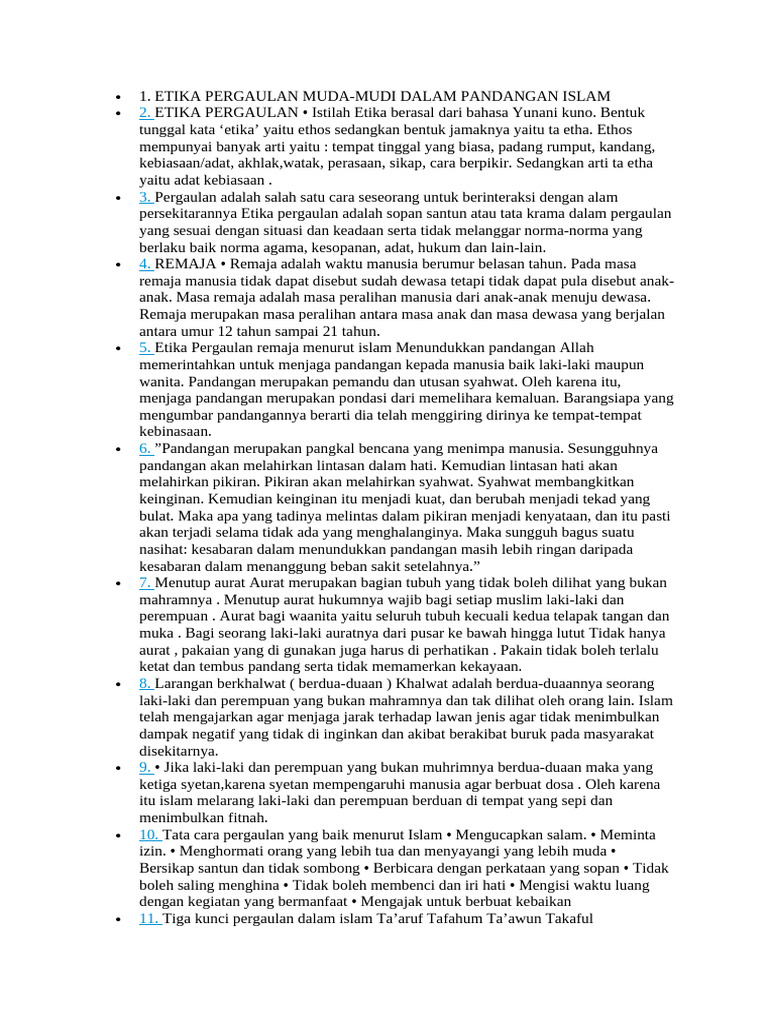 • 1. ETIKA PERGAULAN MUDA-MUDI DALAM PANDANGAN ISLAM
• 2. ETIKA PERGAULAN • Istilah Etika berasal dari bahasa Yunani kuno. Bentuk tunggal kata 'etika' yaitu ethos sedangkan bentuk jamaknya yaitu ta etha. Ethos mempunyai banyak arti yaitu : tempat tinggal yang biasa, padang rumput, kandang, kebiasaan/adat, akhlak,watak, perasaan, sikap, cara berpikir. Sedangkan arti ta etha yaitu adat kebiasaan .
• 3. Pergaulan adalah salah satu cara seseorang untuk berinteraksi dengan alam persekitarannya Etika pergaulan adalah sopan santun atau tata krama dalam pergaulan yang sesuai dengan situasi dan keadaan serta tidak melanggar norma-norma yang berlaku baik norma agama, kesopanan, adat, hukum dan lain-lain.
• 4. REMAJA • Remaja adalah waktu manusia berumur belasan tahun. Pada masa remaja manusia tidak dapat disebut sudah dewasa tetapi tidak dapat pula disebut anak-anak. Masa remaja adalah masa peralihan manusia dari anak-anak menuju dewasa. Remaja merupakan masa peralihan antara masa anak dan masa dewasa yang berjalan antara umur 12 tahun sampai 21 tahun.
• 5. Etika Pergaulan remaja menurut islam Menundukkan pandangan Allah memerintahkan untuk menjaga pandangan kepada manusia baik laki-laki maupun wanita. Pandangan merupakan pemandu dan utusan syahwat. Oleh karena itu, menjaga pandangan merupakan pondasi dari memelihara kemaluan. Barangsiapa yang mengumbar pandangannya berarti dia telah menggiring dirinya ke tempat-tempat kebinasaan.
• 6. "Pandangan merupakan pangkal bencana yang menimpa manusia. Sesungguhnya pandangan akan melahirkan lintasan dalam hati. Kemudian lintasan hati akan melahirkan pikiran. Pikiran akan melahirkan syahwat. Syahwat membangkitkan keinginan. Kemudian keinginan itu menjadi kuat, dan berubah menjadi tekad yang bulat. Maka apa yang tadinya melintas dalam pikiran menjadi kenyataan, dan itu pasti akan terjadi selama tidak ada yang menghalanginya. Maka sungguh bagus suatu nasihat: kesabaran dalam menundukkan pandangan masih lebih ringan daripada kesabaran dalam menanggung beban sakit setelahnya."
• 7. Menutup aurat Aurat merupakan bagian tubuh yang tidak boleh dilihat yang bukan mahramnya . Menutup aurat hukumnya wajib bagi setiap muslim laki-laki dan perempuan . Aurat bagi waanita yaitu seluruh tubuh kecuali kedua telapak tangan dan muka . Bagi seorang laki-laki auratnya dari pusar ke bawah hingga lutut Tidak hanya aurat , pakaian yang di gunakan juga harus di perhatikan . Pakain tidak boleh terlalu ketat dan tembus pandang serta tidak memamerkan kekayaan.
• 8. Larangan berkhalwat ( berdua-duaan ) Khalwat adalah berdua-duaannya seorang laki-laki dan perempuan yang bukan mahramnya dan tak dilihat oleh orang lain. Islam telah mengajarkan agar menjaga jarak terhadap lawan jenis agar tidak menimbulkan dampak negatif yang tidak di inginkan dan akibat berakibat buruk pada masyarakat disekitarnya.
• 9. • Jika laki-laki dan perempuan yang bukan muhrimnya berdua-duaan maka yang ketiga syetan,karena syetan mempengaruhi manusia agar berbuat dosa . Oleh karena itu islam melarang laki-laki dan perempuan berduan di tempat yang sepi dan menimbulkan fitnah.
• 10. Tata cara pergaulan yang baik menurut Islam • Mengucapkan salam. • Meminta izin. • Menghormati orang yang lebih tua dan menyayangi yang lebih muda • Bersikap santun dan tidak sombong • Berbicara dengan perkataan yang sopan • Tidak boleh saling menghina • Tidak boleh membenci dan iri hati • Mengisi waktu luang dengan kegiatan yang bermanfaat • Mengajak untuk berbuat kebaikan
• 11. Tiga kunci pergaulan dalam islam Ta'aruf Tafahum Ta'awun Takaful